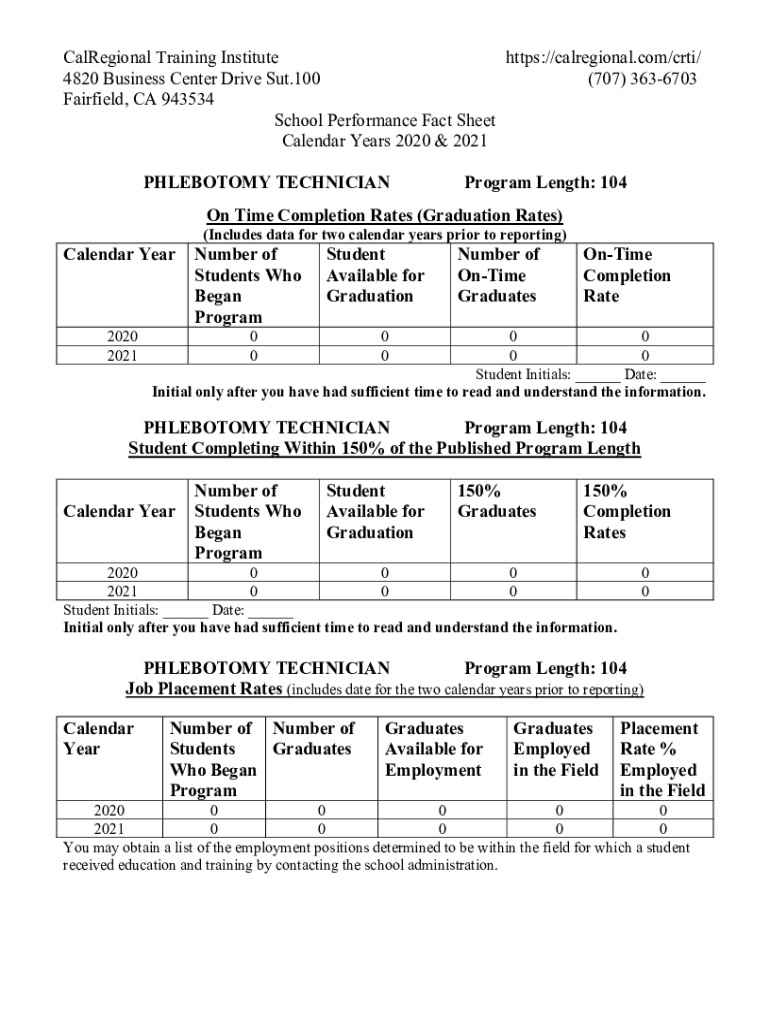 CalRegional Training Institute
4820 Business Center Drive Sut.100
Fairfield, CA 943534

https://calregional.com/crti/
(707) 363-6703

School Performance Fact Sheet
Calendar Years 2020 & 2021

PHLEBOTOMY TECHNICIAN Program Length: 104

On Time Completion Rates (Graduation Rates)
(Includes data for two calendar years prior to reporting)

| Calendar Year | Number of Students Who Began Program | Student Available for Graduation | Number of On-Time Graduates | On-Time Completion Rate |
|---|---|---|---|---|
| 2020 | 0 | 0 | 0 | 0 |
| 2021 | 0 | 0 | 0 | 0 |

Student Initials: ______ Date: ______
Initial only after you have had sufficient time to read and understand the information.

PHLEBOTOMY TECHNICIAN Program Length: 104
Student Completing Within 150% of the Published Program Length

| Calendar Year | Number of Students Who Began Program | Student Available for Graduation | 150% Graduates | 150% Completion Rates |
|---|---|---|---|---|
| 2020 | 0 | 0 | 0 | 0 |
| 2021 | 0 | 0 | 0 | 0 |

Student Initials: ______ Date: ______
Initial only after you have had sufficient time to read and understand the information.

PHLEBOTOMY TECHNICIAN Program Length: 104
Job Placement Rates (includes date for the two calendar years prior to reporting)

| Calendar Year | Number of Students Who Began Program | Number of Graduates | Graduates Available for Employment | Graduates Employed in the Field | Placement Rate % Employed in the Field |
|---|---|---|---|---|---|
| 2020 | 0 | 0 | 0 | 0 | 0 |
| 2021 | 0 | 0 | 0 | 0 | 0 |

You may obtain a list of the employment positions determined to be within the field for which a student received education and training by contacting the school administration.